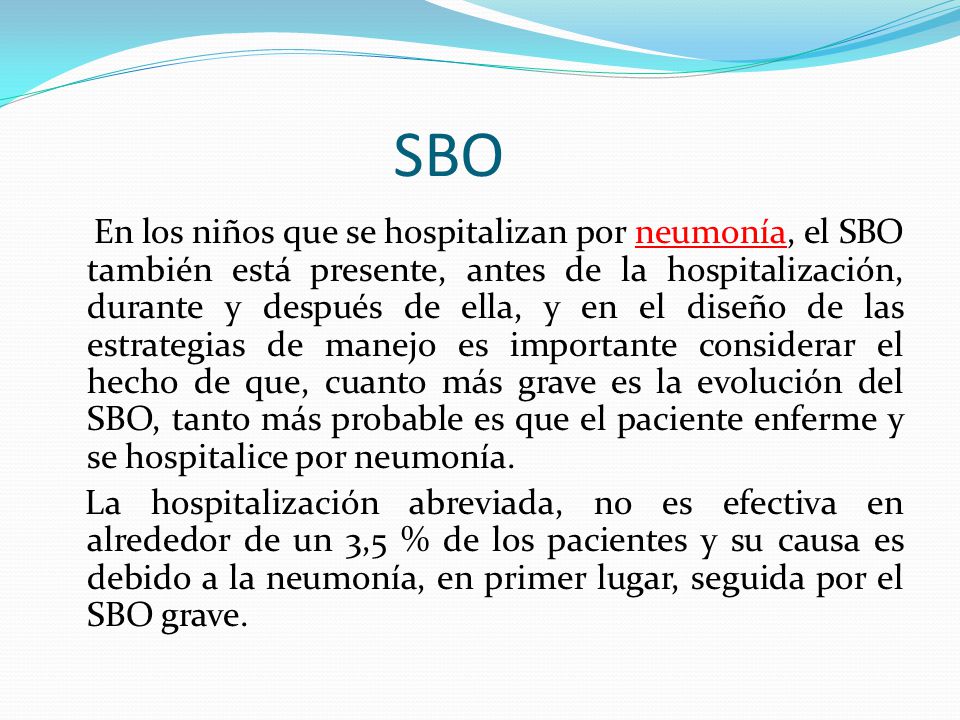 SBO

En los niños que se hospitalizan por neumonía, el SBO también está presente, antes de la hospitalización, durante y después de ella, y en el diseño de las estrategias de manejo es importante considerar el hecho de que, cuanto más grave es la evolución del SBO, tanto más probable es que el paciente enferme y se hospitalice por neumonía.

La hospitalización abreviada, no es efectiva en alrededor de un 3,5 % de los pacientes y su causa es debido a la neumonía, en primer lugar, seguida por el SBO grave.